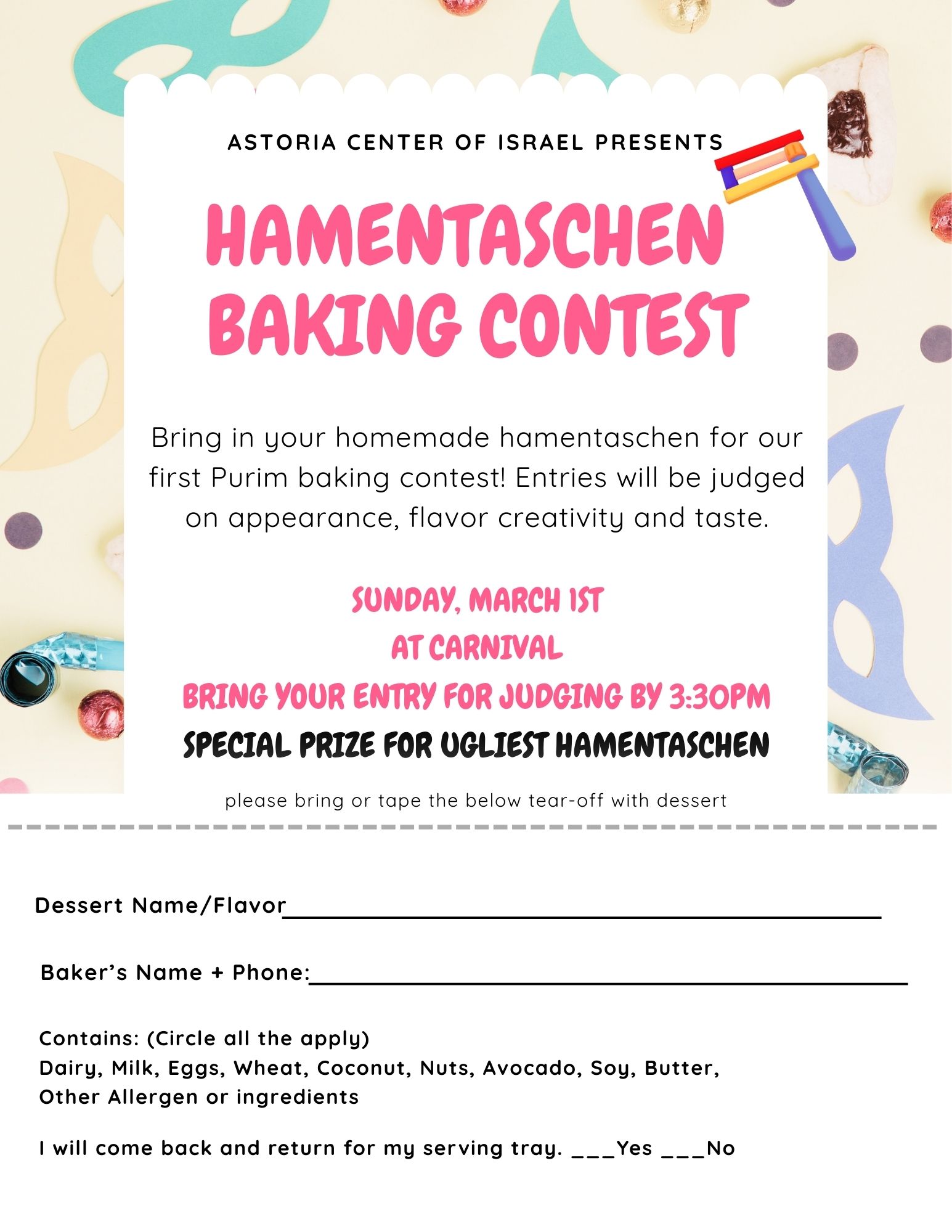 ASTORIA CENTER OF ISRAEL PRESENTS

HAMENTASCHEN BAKING CONTEST

Bring in your homemade hamentaschen for our first Purim baking contest! Entries will be judged on appearance, flavor creativity and taste.

SUNDAY, MARCH 1ST
AT CARNIVAL
BRING YOUR ENTRY FOR JUDGING BY 3:30PM
SPECIAL PRIZE FOR UGLIEST HAMENTASCHEN

please bring or tape the below tear-off with dessert

Dessert Name/Flavor____

Baker's Name + Phone:____

Contains: (Circle all the apply)
Dairy, Milk, Eggs, Wheat, Coconut, Nuts, Avocado, Soy, Butter,
Other Allergen or ingredients

I will come back and return for my serving tray. ____Yes ____No